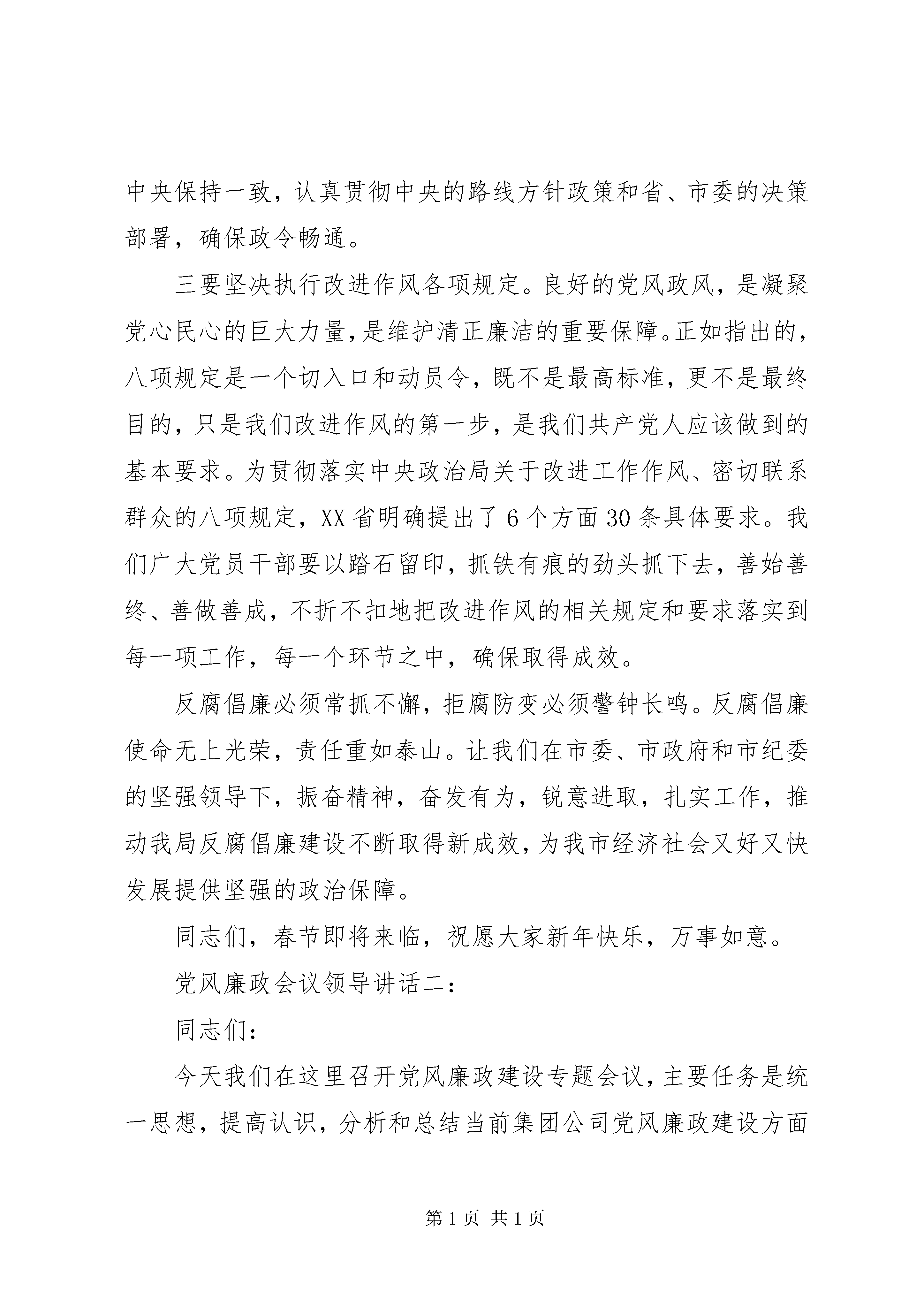 中央保持一致，认真贯彻中央的路线方针政策和省、市委的决策部署，确保政令畅通。

三要坚决执行改进作风各项规定。良好的党风政风，是凝聚党心民心的巨大力量，是维护清正廉洁的重要保障。正如指出的，八项规定是一个切入口和动员令，既不是最高标准，更不是最终目的，只是我们改进作风的第一步，是我们共产党人应该做到的基本要求。为贯彻落实中央政治局关于改进工作作风、密切联系群众的八项规定，XX省明确提出了6个方面30条具体要求。我们广大党员干部要以踏石留印，抓铁有痕的劲头抓下去，善始善终、善做善成，不折不扣地把改进作风的相关规定和要求落实到每一项工作，每一个环节之中，确保取得成效。

反腐倡廉必须常抓不懈，拒腐防变必须警钟长鸣。反腐倡廉使命无上光荣，责任重如泰山。让我们在市委、市政府和市纪委的坚强领导下，振奋精神，奋发有为，锐意进取，扎实工作，推动我局反腐倡廉建设不断取得新成效，为我市经济社会又好又快发展提供坚强的政治保障。

同志们，春节即将来临，祝愿大家新年快乐，万事如意。

党风廉政会议领导讲话二：

同志们：

今天我们在这里召开党风廉政建设专题会议，主要任务是统一思想，提高认识，分析和总结当前集团公司党风廉政建设方面

第1页 共1页